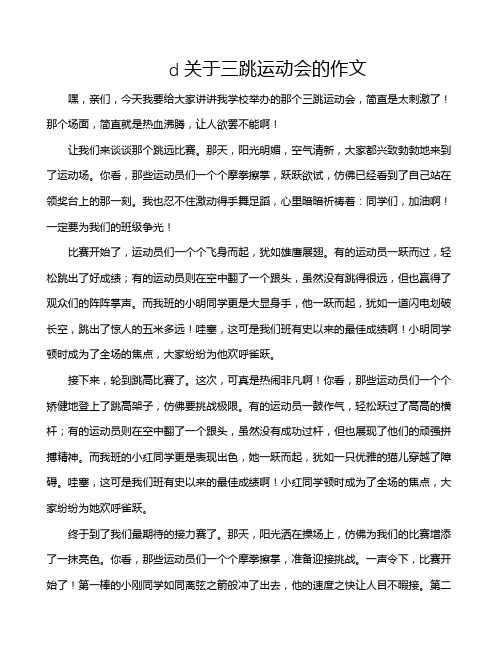 d 关于三跳运动会的作文

嘿，亲们，今天我要给大家讲讲我学校举办的那个三跳运动会，简直是太刺激了！那个场面，简直就是热血沸腾，让人欲罢不能啊！

让我们来谈谈那个跳远比赛。那天，阳光明媚，空气清新，大家都兴致勃勃地来到了运动场。你看，那些运动员们一个个摩拳擦掌，跃跃欲试，仿佛已经看到了自己站在领奖台上的那一刻。我也忍不住激动得手舞足蹈，心里暗暗祈祷着：同学们，加油啊！一定要为我们的班级争光！

比赛开始了，运动员们一个个飞身而起，犹如雄鹰展翅。有的运动员一跃而过，轻松跳出了好成绩；有的运动员则在空中翻了一个跟头，虽然没有跳得很远，但也赢得了观众们的阵阵掌声。而我班的小明同学更是大显身手，他一跃而起，犹如一道闪电划破长空，跳出了惊人的五米多远！哇塞，这可是我们班有史以来的最佳成绩啊！小明同学顿时成为了全场的焦点，大家纷纷为他欢呼雀跃。

接下来，轮到跳高比赛了。这次，可真是热闹非凡啊！你看，那些运动员们一个个矫健地登上了跳高架子，仿佛要挑战极限。有的运动员一鼓作气，轻松跃过了高高的横杆；有的运动员则在空中翻了一个跟头，虽然没有成功过杆，但也展现了他们的顽强拼搏精神。而我班的小红同学更是表现出色，她一跃而起，犹如一只优雅的猫儿穿越了障碍。哇塞，这可是我们班有史以来的最佳成绩啊！小红同学顿时成为了全场的焦点，大家纷纷为她欢呼雀跃。

终于到了我们最期待的接力赛了。那天，阳光洒在操场上，仿佛为我们的比赛增添了一抹亮色。你看，那些运动员们一个个摩拳擦掌，准备迎接挑战。一声令下，比赛开始了！第一棒的小刚同学如同离弦之箭般冲了出去，他的速度之快让人目不暇接。第二